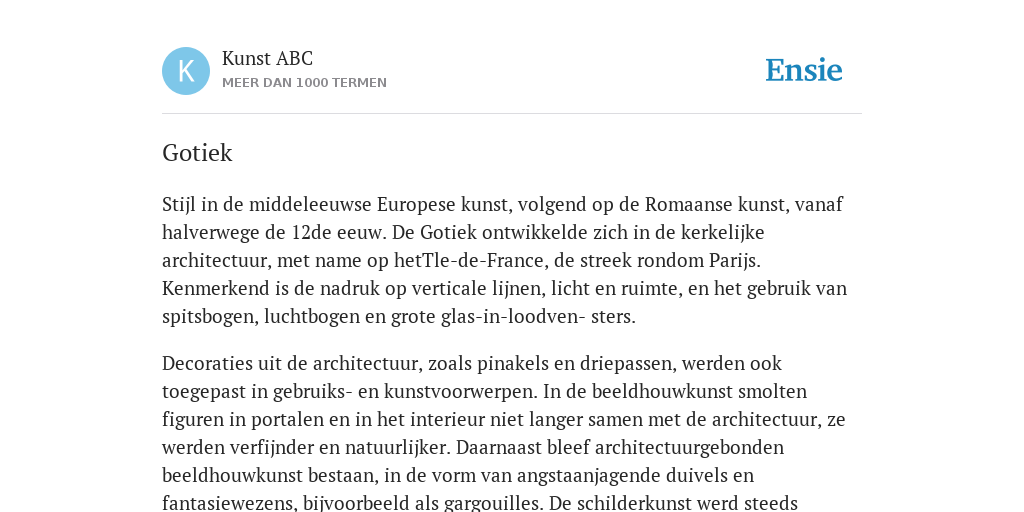 K

Kunst ABC
MEER DAN 1000 TERMEN

Ensie

Gotiek

Stijl in de middeleeuwse Europese kunst, volgend op de Romaanse kunst, vanaf halverwege de 12de eeuw. De Gotiek ontwikkelde zich in de kerkelijke architectuur, met name op hetTle-de-France, de streek rondom Parijs. Kenmerkend is de nadruk op verticale lijnen, licht en ruimte, en het gebruik van spitsbogen, luchtbogen en grote glas-in-loodven- sters.

Decoraties uit de architectuur, zoals pinakels en driepassen, werden ook toegepast in gebruiks- en kunstvoorwerpen. In de beeldhouwkunst smolten figuren in portalen en in het interieur niet langer samen met de architectuur, ze werden verfijnder en natuurlijker. Daarnaast bleef architectuurgebonden beeldhouwkunst bestaan, in de vorm van angstaanjagende duivels en fantasiewezens, bijvoorbeeld als gargouilles. De schilderkunst werd steeds